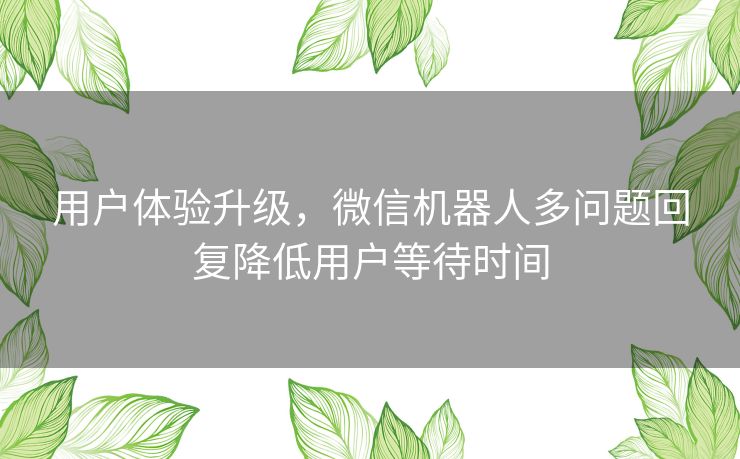 用户体验升级，微信机器人多问题回复降低用户等待时间